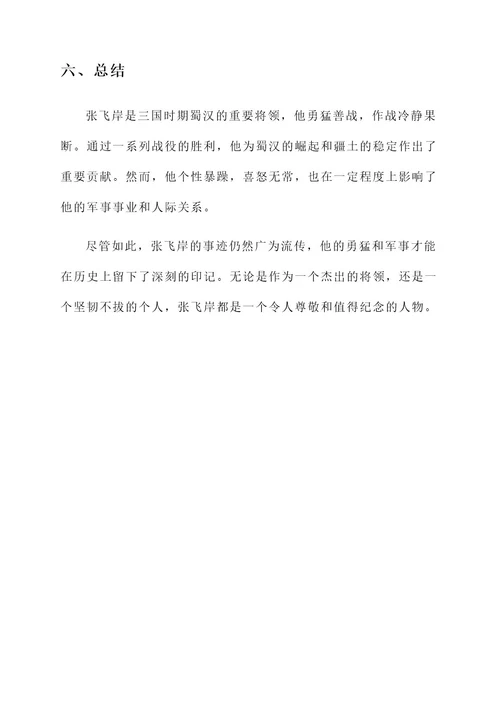 六、总结

张飞岸是三国时期蜀汉的重要将领，他勇猛善战，作战冷静果断。通过一系列战役的胜利，他为蜀汉的崛起和疆土的稳定作出了重要贡献。然而，他个性暴躁，喜怒无常，也在一定程度上影响了他的军事事业和人际关系。

尽管如此，张飞岸的事迹仍然广为流传，他的勇猛和军事才能在历史上留下了深刻的印记。无论是作为一个杰出的将领，还是一个坚韧不拔的个人，张飞岸都是一个令人尊敬和值得纪念的人物。